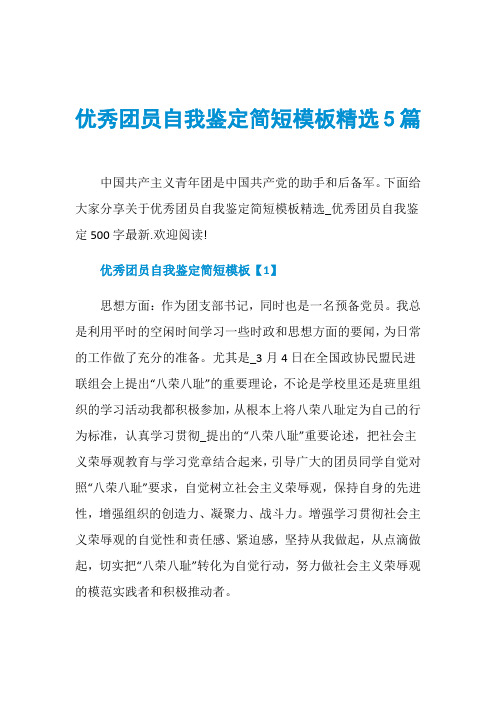 优秀团员自我鉴定简短模板精选5篇

中国共产主义青年团是中国共产党的助手和后备军。下面给大家分享关于优秀团员自我鉴定简短模板精选_优秀团员自我鉴定500字最新.欢迎阅读!

优秀团员自我鉴定简短模板【1】

思想方面：作为团支部书记，同时也是一名预备党员。我总是利用平时的空闲时间学习一些时政和思想方面的要闻，为日常的工作做了充分的准备。尤其是_3月4日在全国政协民盟民进联组会上提出“八荣八耻”的重要理论，不论是学校里还是班里组织的学习活动我都积极参加，从根本上将八荣八耻定为自己的行为标准，认真学习贯彻_提出的“八荣八耻”重要论述，把社会主义荣辱观教育与学习党章结合起来，引导广大的团员同学自觉对照“八荣八耻”要求，自觉树立社会主义荣辱观，保持自身的先进性，增强组织的创造力、凝聚力、战斗力。增强学习贯彻社会主义荣辱观的自觉性和责任感、紧迫感，坚持从我做起，从点滴做起，切实把“八荣八耻”转化为自觉行动，努力做社会主义荣辱观的模范实践者和积极推动者。